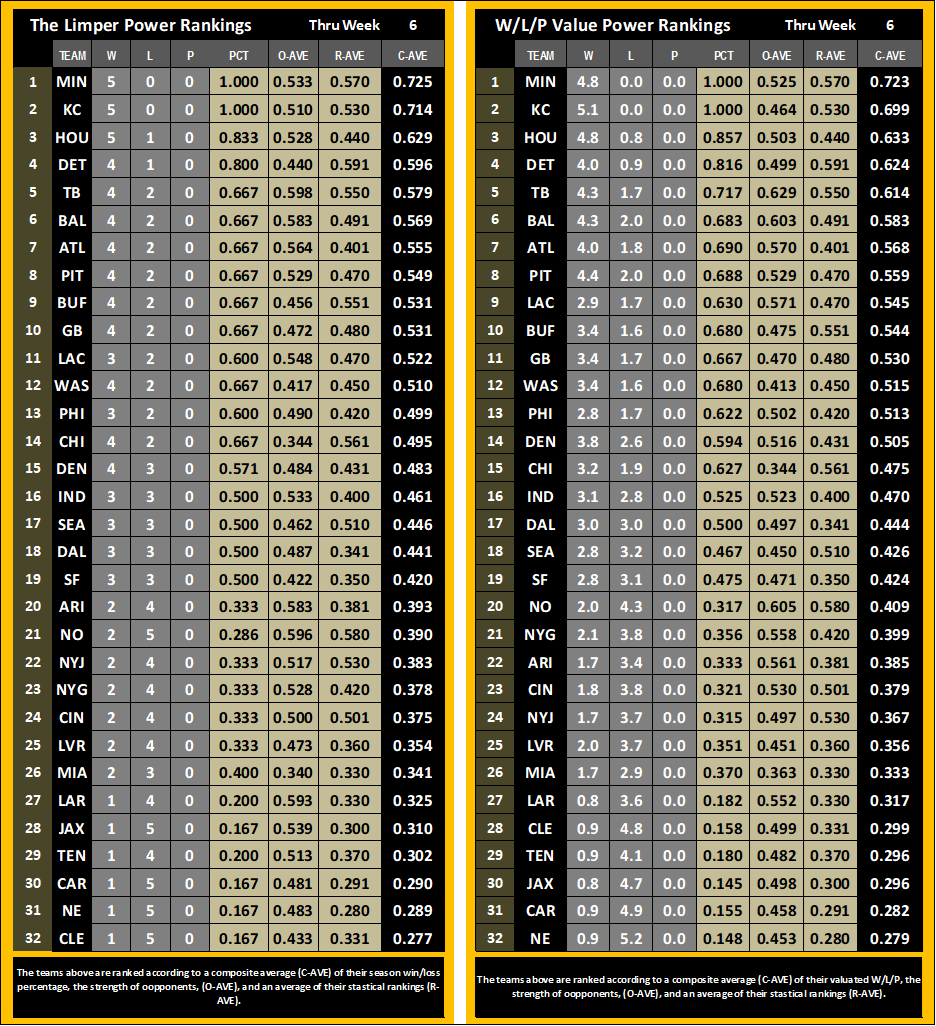 The Limper Power Rankings Thru Week 6

| | TEAM | W | L | P | PCT | O-AVE | R-AVE | C-AVE |
|---|---|---|---|---|---|---|---|---|
| 1 | MIN | 5 | 0 | 0 | 1.000 | 0.533 | 0.570 | 0.725 |
| 2 | KC | 5 | 0 | 0 | 1.000 | 0.510 | 0.530 | 0.714 |
| 3 | HOU | 5 | 1 | 0 | 0.833 | 0.528 | 0.440 | 0.629 |
| 4 | DET | 4 | 1 | 0 | 0.800 | 0.440 | 0.591 | 0.596 |
| 5 | TB | 4 | 2 | 0 | 0.667 | 0.598 | 0.550 | 0.579 |
| 6 | BAL | 4 | 2 | 0 | 0.667 | 0.583 | 0.491 | 0.569 |
| 7 | ATL | 4 | 2 | 0 | 0.667 | 0.564 | 0.401 | 0.555 |
| 8 | PIT | 4 | 2 | 0 | 0.667 | 0.529 | 0.470 | 0.549 |
| 9 | BUF | 4 | 2 | 0 | 0.667 | 0.456 | 0.551 | 0.531 |
| 10 | GB | 4 | 2 | 0 | 0.667 | 0.472 | 0.480 | 0.531 |
| 11 | LAC | 3 | 2 | 0 | 0.600 | 0.548 | 0.470 | 0.522 |
| 12 | WAS | 4 | 2 | 0 | 0.667 | 0.417 | 0.450 | 0.510 |
| 13 | PHI | 3 | 2 | 0 | 0.600 | 0.490 | 0.420 | 0.499 |
| 14 | CHI | 4 | 2 | 0 | 0.667 | 0.344 | 0.561 | 0.495 |
| 15 | DEN | 4 | 3 | 0 | 0.571 | 0.484 | 0.431 | 0.483 |
| 16 | IND | 3 | 3 | 0 | 0.500 | 0.533 | 0.400 | 0.461 |
| 17 | SEA | 3 | 3 | 0 | 0.500 | 0.462 | 0.510 | 0.446 |
| 18 | DAL | 3 | 3 | 0 | 0.500 | 0.487 | 0.341 | 0.441 |
| 19 | SF | 3 | 3 | 0 | 0.500 | 0.422 | 0.350 | 0.420 |
| 20 | ARI | 2 | 4 | 0 | 0.333 | 0.583 | 0.381 | 0.393 |
| 21 | NO | 2 | 5 | 0 | 0.286 | 0.596 | 0.580 | 0.390 |
| 22 | NYJ | 2 | 4 | 0 | 0.333 | 0.517 | 0.530 | 0.383 |
| 23 | NYG | 2 | 4 | 0 | 0.333 | 0.528 | 0.420 | 0.378 |
| 24 | CIN | 2 | 4 | 0 | 0.333 | 0.500 | 0.501 | 0.375 |
| 25 | LVR | 2 | 4 | 0 | 0.333 | 0.473 | 0.360 | 0.354 |
| 26 | MIA | 2 | 3 | 0 | 0.400 | 0.340 | 0.330 | 0.341 |
| 27 | LAR | 1 | 4 | 0 | 0.200 | 0.593 | 0.330 | 0.325 |
| 28 | JAX | 1 | 5 | 0 | 0.167 | 0.539 | 0.300 | 0.310 |
| 29 | TEN | 1 | 4 | 0 | 0.200 | 0.513 | 0.370 | 0.302 |
| 30 | CAR | 1 | 5 | 0 | 0.167 | 0.481 | 0.291 | 0.290 |
| 31 | NE | 1 | 5 | 0 | 0.167 | 0.483 | 0.280 | 0.289 |
| 32 | CLE | 1 | 5 | 0 | 0.167 | 0.433 | 0.331 | 0.277 |

The teams above are ranked according to a composite average (C-AVE) of their season win/loss percentage, the strength of oopponents, (O-AVE), and an average of their stastical rankings (R-AVE).

W/L/P Value Power Rankings Thru Week 6

| | TEAM | W | L | P | PCT | O-AVE | R-AVE | C-AVE |
|---|---|---|---|---|---|---|---|---|
| 1 | MIN | 4.8 | 0.0 | 0.0 | 1.000 | 0.525 | 0.570 | 0.723 |
| 2 | KC | 5.1 | 0.0 | 0.0 | 1.000 | 0.464 | 0.530 | 0.699 |
| 3 | HOU | 4.8 | 0.8 | 0.0 | 0.857 | 0.503 | 0.440 | 0.633 |
| 4 | DET | 4.0 | 0.9 | 0.0 | 0.816 | 0.499 | 0.591 | 0.624 |
| 5 | TB | 4.3 | 1.7 | 0.0 | 0.717 | 0.629 | 0.550 | 0.614 |
| 6 | BAL | 4.3 | 2.0 | 0.0 | 0.683 | 0.603 | 0.491 | 0.583 |
| 7 | ATL | 4.0 | 1.8 | 0.0 | 0.690 | 0.570 | 0.401 | 0.568 |
| 8 | PIT | 4.4 | 2.0 | 0.0 | 0.688 | 0.529 | 0.470 | 0.559 |
| 9 | LAC | 2.9 | 1.7 | 0.0 | 0.630 | 0.571 | 0.470 | 0.545 |
| 10 | BUF | 3.4 | 1.6 | 0.0 | 0.680 | 0.475 | 0.551 | 0.544 |
| 11 | GB | 3.4 | 1.7 | 0.0 | 0.667 | 0.470 | 0.480 | 0.530 |
| 12 | WAS | 3.4 | 1.6 | 0.0 | 0.680 | 0.413 | 0.450 | 0.515 |
| 13 | PHI | 2.8 | 1.7 | 0.0 | 0.622 | 0.502 | 0.420 | 0.513 |
| 14 | DEN | 3.8 | 2.6 | 0.0 | 0.594 | 0.516 | 0.431 | 0.505 |
| 15 | CHI | 3.2 | 1.9 | 0.0 | 0.627 | 0.344 | 0.561 | 0.475 |
| 16 | IND | 3.1 | 2.8 | 0.0 | 0.525 | 0.523 | 0.400 | 0.470 |
| 17 | DAL | 3.0 | 3.0 | 0.0 | 0.500 | 0.497 | 0.341 | 0.444 |
| 18 | SEA | 2.8 | 3.2 | 0.0 | 0.467 | 0.450 | 0.510 | 0.426 |
| 19 | SF | 2.8 | 3.1 | 0.0 | 0.475 | 0.471 | 0.350 | 0.424 |
| 20 | NO | 2.0 | 4.3 | 0.0 | 0.317 | 0.605 | 0.580 | 0.409 |
| 21 | NYG | 2.1 | 3.8 | 0.0 | 0.356 | 0.558 | 0.420 | 0.399 |
| 22 | ARI | 1.7 | 3.4 | 0.0 | 0.333 | 0.561 | 0.381 | 0.385 |
| 23 | CIN | 1.8 | 3.8 | 0.0 | 0.321 | 0.530 | 0.501 | 0.379 |
| 24 | NYJ | 1.7 | 3.7 | 0.0 | 0.315 | 0.497 | 0.530 | 0.367 |
| 25 | LVR | 2.0 | 3.7 | 0.0 | 0.351 | 0.451 | 0.360 | 0.356 |
| 26 | MIA | 1.7 | 2.9 | 0.0 | 0.370 | 0.363 | 0.330 | 0.333 |
| 27 | LAR | 0.8 | 3.6 | 0.0 | 0.182 | 0.552 | 0.330 | 0.317 |
| 28 | CLE | 0.9 | 4.8 | 0.0 | 0.158 | 0.499 | 0.331 | 0.299 |
| 29 | TEN | 0.9 | 4.1 | 0.0 | 0.180 | 0.482 | 0.370 | 0.296 |
| 30 | JAX | 0.8 | 4.7 | 0.0 | 0.145 | 0.498 | 0.300 | 0.296 |
| 31 | CAR | 0.9 | 4.9 | 0.0 | 0.155 | 0.458 | 0.291 | 0.282 |
| 32 | NE | 0.9 | 5.2 | 0.0 | 0.148 | 0.453 | 0.280 | 0.279 |

The teams above are ranked according to a composite average (C-AVE) of their valuated W/L/P, the strength of oopponents, (O-AVE), and an average of their stastical rankings (R-AVE).